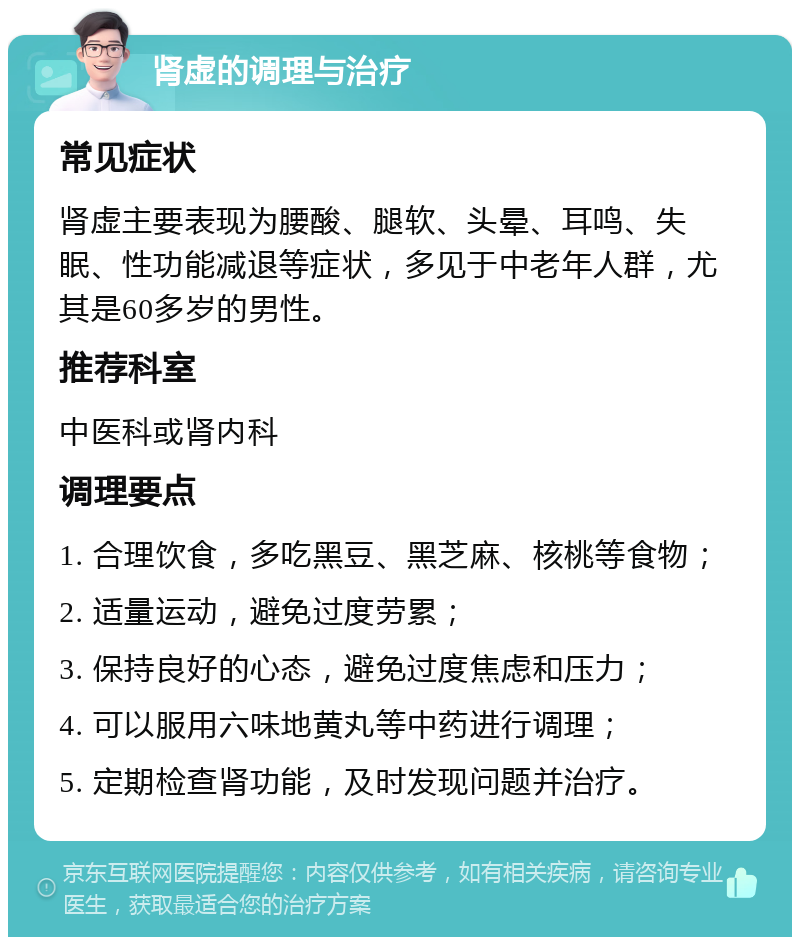 肾虚的调理与治疗

常见症状

肾虚主要表现为腰酸、腿软、头晕、耳鸣、失眠、性功能减退等症状，多见于中老年人群，尤其是60多岁的男性。

推荐科室

中医科或肾内科

调理要点

1. 合理饮食，多吃黑豆、黑芝麻、核桃等食物；

2. 适量运动，避免过度劳累；

3. 保持良好的心态，避免过度焦虑和压力；

4. 可以服用六味地黄丸等中药进行调理；

5. 定期检查肾功能，及时发现问题并治疗。

京东互联网医院提醒您：内容仅供参考，如有相关疾病，请咨询专业医生，获取最适合您的治疗方案